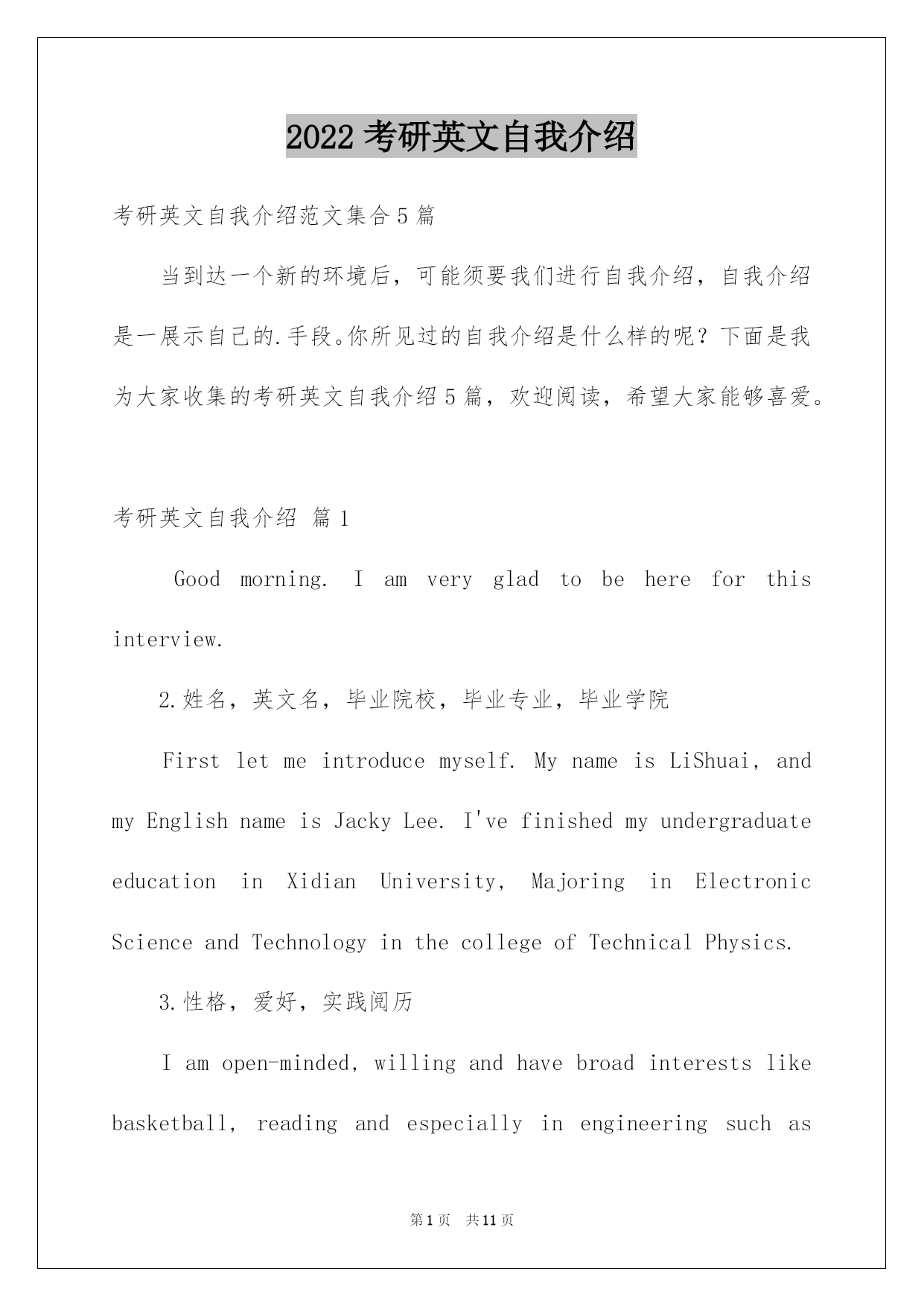 2022 考研英文自我介绍

考研英文自我介绍范文集合 5 篇

当到达一个新的环境后，可能须要我们进行自我介绍，自我介绍是一展示自己的.手段。你所见过的自我介绍是什么样的呢？下面是我为大家收集的考研英文自我介绍 5 篇，欢迎阅读，希望大家能够喜爱。

考研英文自我介绍 篇 1

Good morning. I am very glad to be here for this interview.

2.姓名，英文名，毕业院校，毕业专业，毕业学院

First let me introduce myself. My name is LiShuai, and my English name is Jacky Lee. I've finished my undergraduate education in Xidian University, Majoring in Electronic Science and Technology in the college of Technical Physics.

3.性格，爱好，实践阅历

I am open-minded, willing and have broad interests like basketball, reading and especially in engineering such as

第 1 页 共 11 页